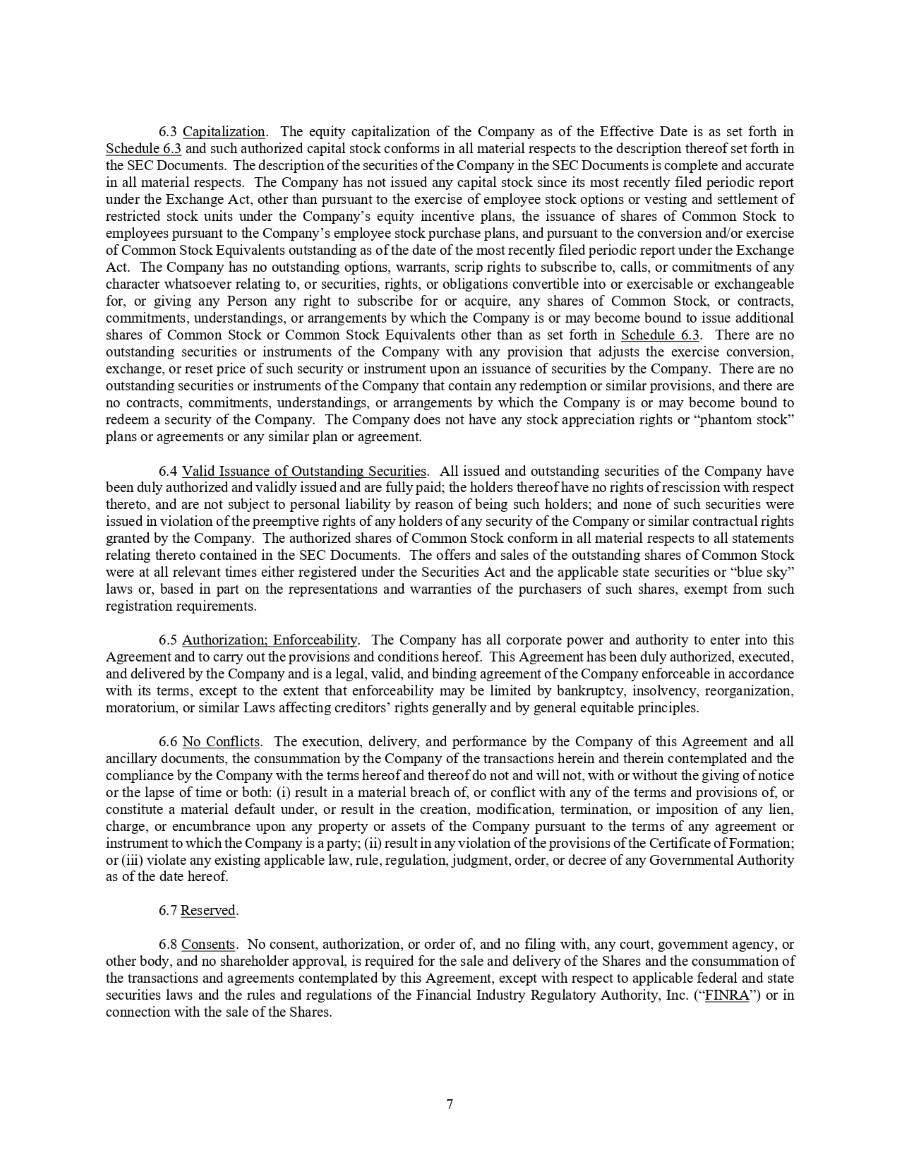 6.3 Capitalization. The equity capitalization of the Company as of the Effective Date is as set forth in Schedule 6.3 and such authorized capital stock conforms in all material respects to the description thereof set forth in the SEC Documents. The description of the securities of the Company in the SEC Documents is complete and accurate in all material respects. The Company has not issued any capital stock since its most recently filed periodic report under the Exchange Act, other than pursuant to the exercise of employee stock options or vesting and settlement of restricted stock units under the Company's equity incentive plans, the issuance of shares of Common Stock to employees pursuant to the Company's employee stock purchase plans, and pursuant to the conversion and/or exercise of Common Stock Equivalents outstanding as of the date of the most recently filed periodic report under the Exchange Act. The Company has no outstanding options, warrants, scrip rights to subscribe to, calls, or commitments of any character whatsoever relating to, or securities, rights, or obligations convertible into or exercisable or exchangeable for, or giving any Person any right to subscribe for or acquire, any shares of Common Stock, or contracts, commitments, understandings, or arrangements by which the Company is or may become bound to issue additional shares of Common Stock or Common Stock Equivalents other than as set forth in Schedule 6.3. There are no outstanding securities or instruments of the Company with any provision that adjusts the exercise conversion, exchange, or reset price of such security or instrument upon an issuance of securities by the Company. There are no outstanding securities or instruments of the Company that contain any redemption or similar provisions, and there are no contracts, commitments, understandings, or arrangements by which the Company is or may become bound to redeem a security of the Company. The Company does not have any stock appreciation rights or "phantom stock" plans or agreements or any similar plan or agreement.

6.4 Valid Issuance of Outstanding Securities. All issued and outstanding securities of the Company have been duly authorized and validly issued and are fully paid; the holders thereof have no rights of rescission with respect thereto, and are not subject to personal liability by reason of being such holders; and none of such securities were issued in violation of the preemptive rights of any holders of any security of the Company or similar contractual rights granted by the Company. The authorized shares of Common Stock conform in all material respects to all statements relating thereto contained in the SEC Documents. The offers and sales of the outstanding shares of Common Stock were at all relevant times either registered under the Securities Act and the applicable state securities or "blue sky" laws or, based in part on the representations and warranties of the purchasers of such shares, exempt from such registration requirements.

6.5 Authorization; Enforceability. The Company has all corporate power and authority to enter into this Agreement and to carry out the provisions and conditions hereof. This Agreement has been duly authorized, executed, and delivered by the Company and is a legal, valid, and binding agreement of the Company enforceable in accordance with its terms, except to the extent that enforceability may be limited by bankruptcy, insolvency, reorganization, moratorium, or similar Laws affecting creditors' rights generally and by general equitable principles.

6.6 No Conflicts. The execution, delivery, and performance by the Company of this Agreement and all ancillary documents, the consummation by the Company of the transactions herein and therein contemplated and the compliance by the Company with the terms hereof and thereof do not and will not, with or without the giving of notice or the lapse of time or both: (i) result in a material breach of, or conflict with any of the terms and provisions of, or constitute a material default under, or result in the creation, modification, termination, or imposition of any lien, charge, or encumbrance upon any property or assets of the Company pursuant to the terms of any agreement or instrument to which the Company is a party; (ii) result in any violation of the provisions of the Certificate of Formation; or (iii) violate any existing applicable law, rule, regulation, judgment, order, or decree of any Governmental Authority as of the date hereof.

6.7 Reserved.

6.8 Consents. No consent, authorization, or order of, and no filing with, any court, government agency, or other body, and no shareholder approval, is required for the sale and delivery of the Shares and the consummation of the transactions and agreements contemplated by this Agreement, except with respect to applicable federal and state securities laws and the rules and regulations of the Financial Industry Regulatory Authority, Inc. ("FINRA") or in connection with the sale of the Shares.

7